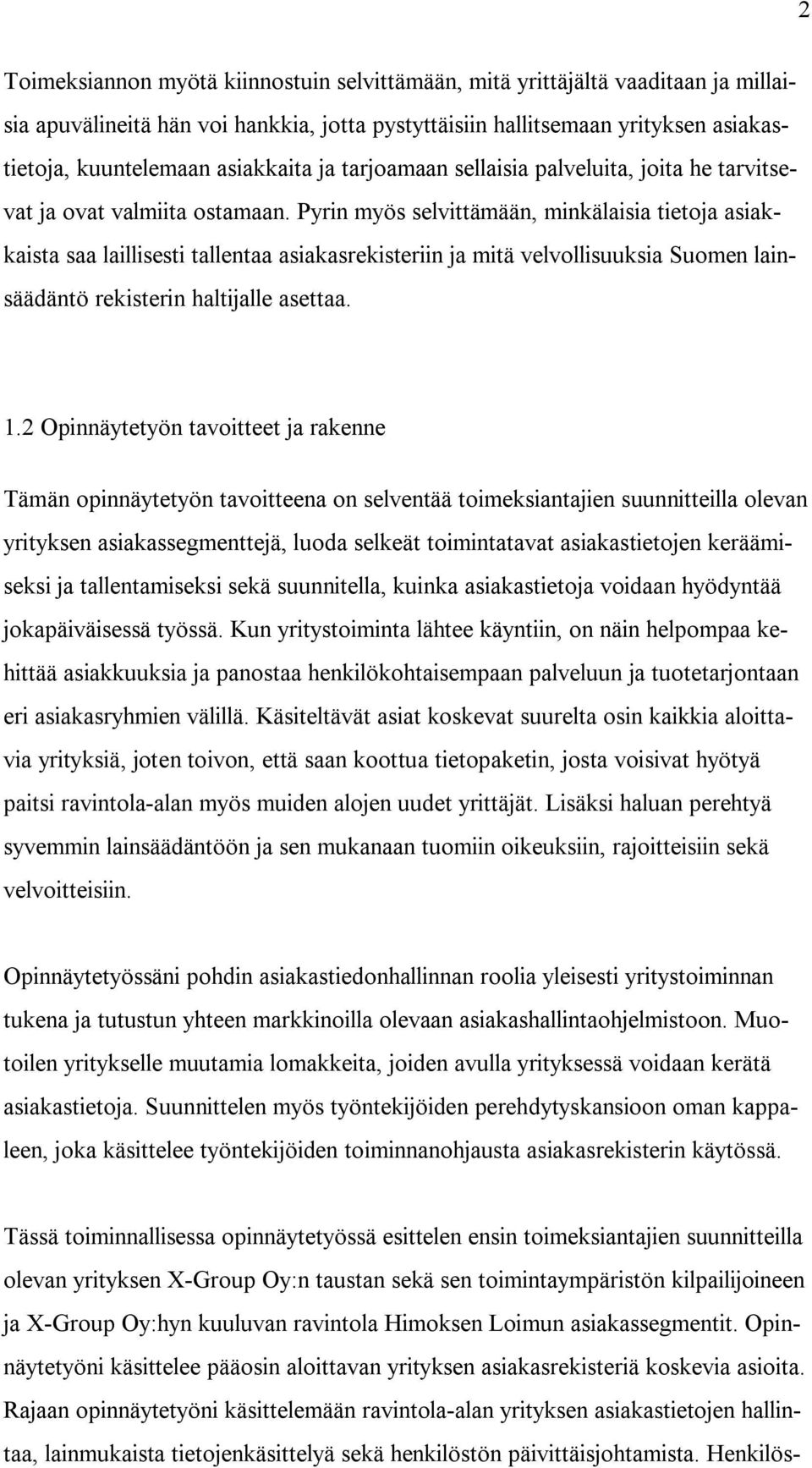 2

Toimeksiannon myötä kiinnostuin selvittämään, mitä yrittäjältä vaaditaan ja millaisia apuvälineitä hän voi hankkia, jotta pystyttäisiin hallitsemaan yrityksen asiakastietoja, kuuntelemaan asiakkaita ja tarjoamaan sellaisia palveluita, joita he tarvitsevat ja ovat valmiita ostamaan. Pyrin myös selvittämään, minkälaisia tietoja asiakkaista saa laillisesti tallentaa asiakasrekisteriin ja mitä velvollisuuksia Suomen lainsäädäntö rekisterin haltijalle asettaa.

1.2 Opinnäytetyön tavoitteet ja rakenne

Tämän opinnäytetyön tavoitteena on selventää toimeksiantajien suunnitteilla olevan yrityksen asiakassegmenttejä, luoda selkeät toimintatavat asiakastietojen keräämiseksi ja tallentamiseksi sekä suunnitella, kuinka asiakastietoja voidaan hyödyntää jokapäiväisessä työssä. Kun yritystoiminta lähtee käyntiin, on näin helpompaa kehittää asiakkuuksia ja panostaa henkilökohtaisempaan palveluun ja tuotetarjontaan eri asiakasryhmien välillä. Käsiteltävät asiat koskevat suurelta osin kaikkia aloittavia yrityksiä, joten toivon, että saan koottua tietopaketin, josta voisivat hyötyä paitsi ravintola-alan myös muiden alojen uudet yrittäjät. Lisäksi haluan perehtyä syvemmin lainsäädäntöön ja sen mukanaan tuomiin oikeuksiin, rajoitteisiin sekä velvoitteisiin.

Opinnäytetyössäni pohdin asiakastiedonhallinnan roolia yleisesti yritystoiminnan tukena ja tutustun yhteen markkinoilla olevaan asiakashallintaohjelmistoon. Muotoilen yritykselle muutamia lomakkeita, joiden avulla yrityksessä voidaan kerätä asiakastietoja. Suunnittelen myös työntekijöiden perehdytyskansioon oman kappaleen, joka käsittelee työntekijöiden toiminnanohjausta asiakasrekisterin käytössä.

Tässä toiminnallisessa opinnäytetyössä esittelen ensin toimeksiantajien suunnitteilla olevan yrityksen X-Group Oy:n taustan sekä sen toimintaympäristön kilpailijoineen ja X-Group Oy:hyn kuuluvan ravintola Himoksen Loimun asiakassegmentit. Opinnäytetyöni käsittelee pääosin aloittavan yrityksen asiakasrekisteriä koskevia asioita. Rajaan opinnäytetyöni käsittelemään ravintola-alan yrityksen asiakastietojen hallintaa, lainmukaista tietojenkäsittelyä sekä henkilöstön päivittäisjohtamista. Henkilös-